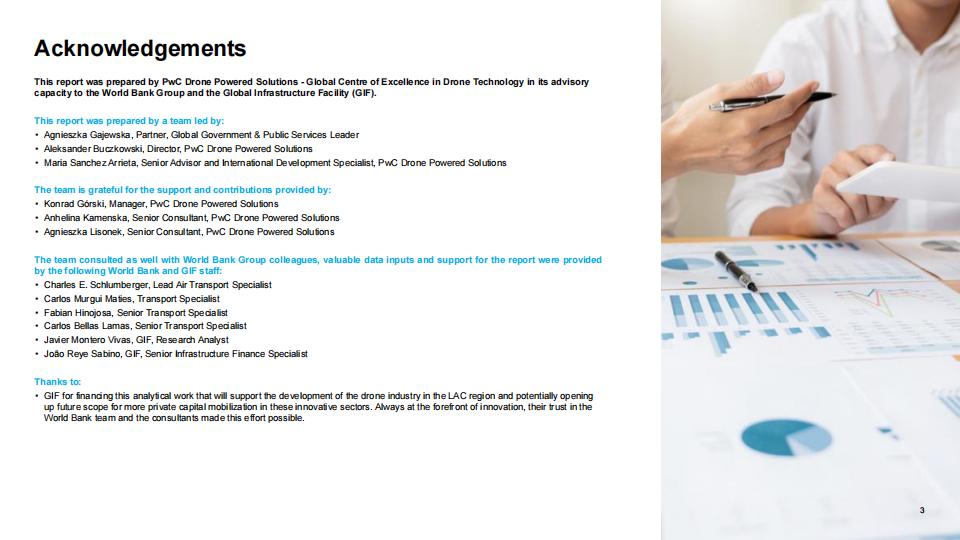 Acknowledgements

This report was prepared by PwC Drone Powered Solutions - Global Centre of Excellence in Drone Technology in its advisory capacity to the World Bank Group and the Global Infrastructure Facility (GIF).

This report was prepared by a team led by:
• Agnieszka Gajewska, Partner, Global Government & Public Services Leader
• Aleksander Buczkowski, Director, PwC Drone Powered Solutions
• Maria Sanchez Arrieta, Senior Advisor and International Development Specialist, PwC Drone Powered Solutions

The team is grateful for the support and contributions provided by:
• Konrad Górski, Manager, PwC Drone Powered Solutions
• Anhelina Kamenska, Senior Consultant, PwC Drone Powered Solutions
• Agnieszka Lisonek, Senior Consultant, PwC Drone Powered Solutions

The team consulted as well with World Bank Group colleagues, valuable data inputs and support for the report were provided by the following World Bank and GIF staff:
• Charles E. Schlumberger, Lead Air Transport Specialist
• Carlos Murgui Maties, Transport Specialist
• Fabian Hinojosa, Senior Transport Specialist
• Carlos Bellas Lamas, Senior Transport Specialist
• Javier Montero Vivas, GIF, Research Analyst
• João Reye Sabino, GIF, Senior Infrastructure Finance Specialist

Thanks to:
• GIF for financing this analytical work that will support the development of the drone industry in the LAC region and potentially opening up future scope for more private capital mobilization in these innovative sectors. Always at the forefront of innovation, their trust in the World Bank team and the consultants made this effort possible.

3